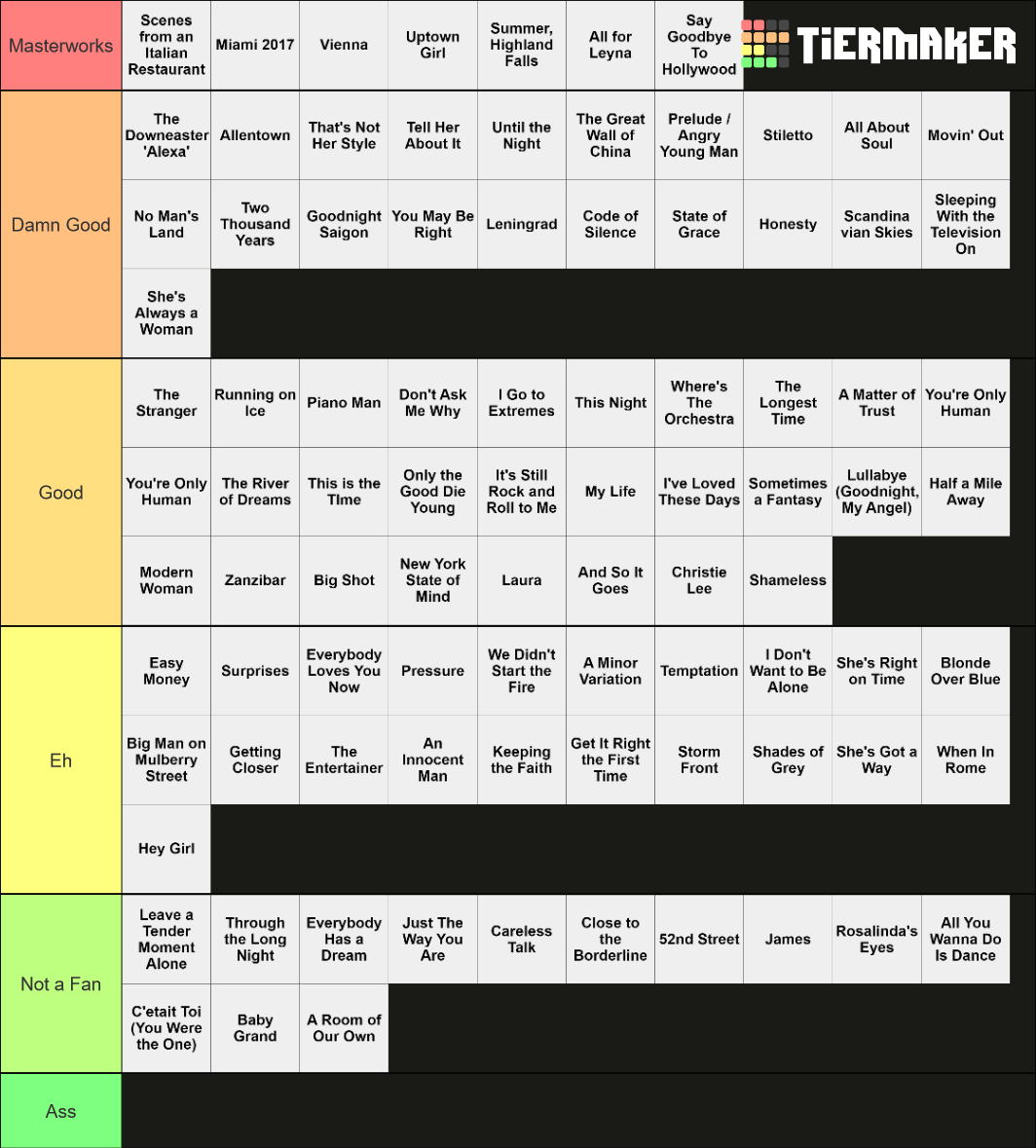 Masterworks
Scenes from an Italian Restaurant
Miami 2017
Vienna
Uptown Girl
Summer, Highland Falls
All for Leyna
Say Goodbye To Hollywood
TiERMAKER

Damn Good
The Downeaster 'Alexa'
Allentown
That's Not Her Style
Tell Her About It
Until the Night
The Great Wall of China
Prelude / Angry Young Man
Stiletto
All About Soul
Movin' Out
No Man's Land
Two Thousand Years
Goodnight Saigon
You May Be Right
Leningrad
Code of Silence
State of Grace
Honesty
Scandina vian Skies
Sleeping With the Television On
She's Always a Woman

Good
The Stranger
Running on Ice
Piano Man
Don't Ask Me Why
I Go to Extremes
This Night
Where's The Orchestra
The Longest Time
A Matter of Trust
You're Only Human
You're Only Human
The River of Dreams
This is the TIme
Only the Good Die Young
It's Still Rock and Roll to Me
My Life
I've Loved These Days
Sometimes a Fantasy
Lullabye (Goodnight, My Angel)
Half a Mile Away
Modern Woman
Zanzibar
Big Shot
New York State of Mind
Laura
And So It Goes
Christie Lee
Shameless

Eh
Easy Money
Surprises
Everybody Loves You Now
Pressure
We Didn't Start the Fire
A Minor Variation
Temptation
I Don't Want to Be Alone
She's Right on Time
Blonde Over Blue
Big Man on Mulberry Street
Getting Closer
The Entertainer
An Innocent Man
Keeping the Faith
Get It Right the First Time
Storm Front
Shades of Grey
She's Got a Way
When In Rome
Hey Girl

Not a Fan
Leave a Tender Moment Alone
Through the Long Night
Everybody Has a Dream
Just The Way You Are
Careless Talk
Close to the Borderline
52nd Street
James
Rosalinda's Eyes
All You Wanna Do Is Dance
C'etait Toi (You Were the One)
Baby Grand
A Room of Our Own

Ass